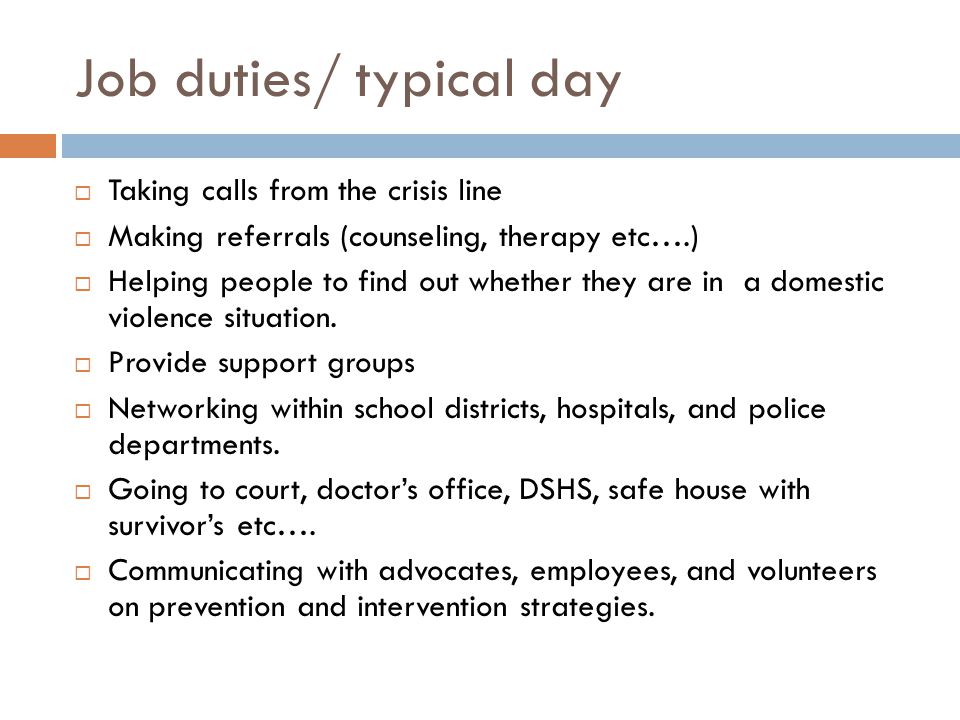 Job duties/ typical day

□ Taking calls from the crisis line
□ Making referrals (counseling, therapy etc….)
□ Helping people to find out whether they are in a domestic violence situation.
□ Provide support groups
□ Networking within school districts, hospitals, and police departments.
□ Going to court, doctor's office, DSHS, safe house with survivor's etc….
□ Communicating with advocates, employees, and volunteers on prevention and intervention strategies.